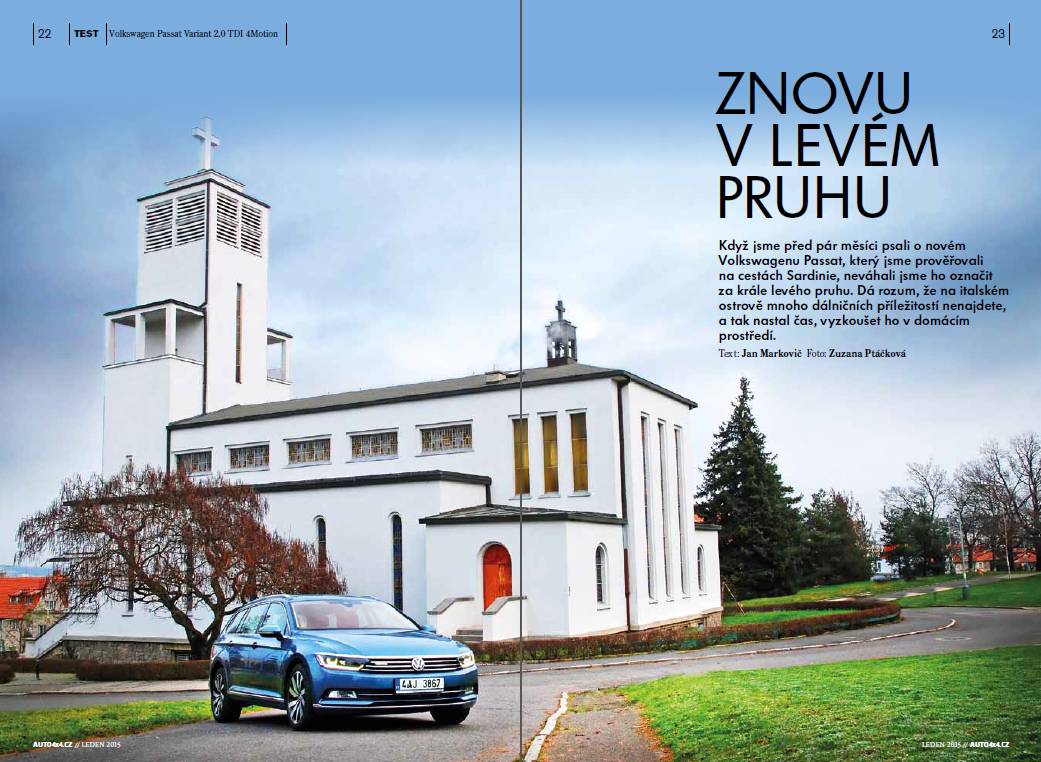 22 TEST Volkswagen Passat Variant 2.0 TDI 4Motion

23

ZNOVU V LEVÉM PRUHU

Když jsme před pár měsíci psali o novém Volkswagenu Passat, který jsme prověřovali na cestách Sardinie, neváhali jsme ho označit za krále levého pruhu. Dá rozum, že na italském ostrově mnoho dálničních příležitostí nenajdete, a tak nastal čas, vyzkoušet ho v domácím prostředí.

Text: Jan Markovič Foto: Zuzana Ptáčková

4AJ 3867

AUTO4x4.CZ // LEDEN 2015

LEDEN 2015 // AUTO4x4.CZ